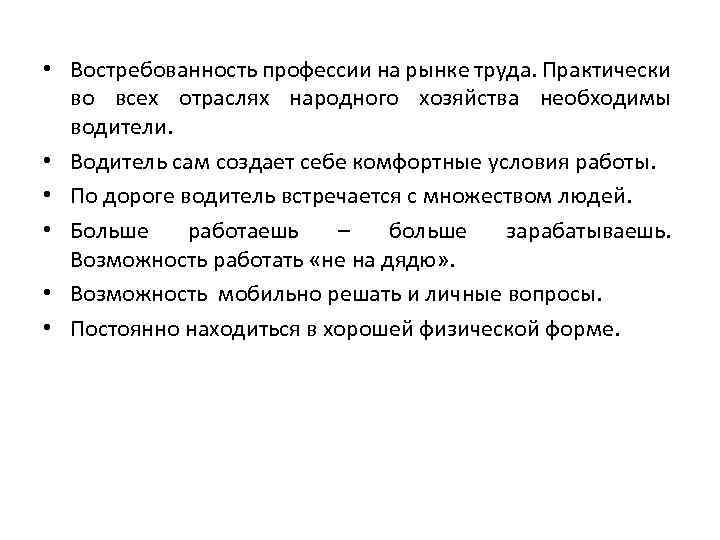 • Востребованность профессии на рынке труда. Практически во всех отраслях народного хозяйства необходимы водители.

• Водитель сам создает себе комфортные условия работы.

• По дороге водитель встречается с множеством людей.

• Больше работаешь – больше зарабатываешь. Возможность работать «не на дядю».

• Возможность мобильно решать и личные вопросы.

• Постоянно находиться в хорошей физической форме.